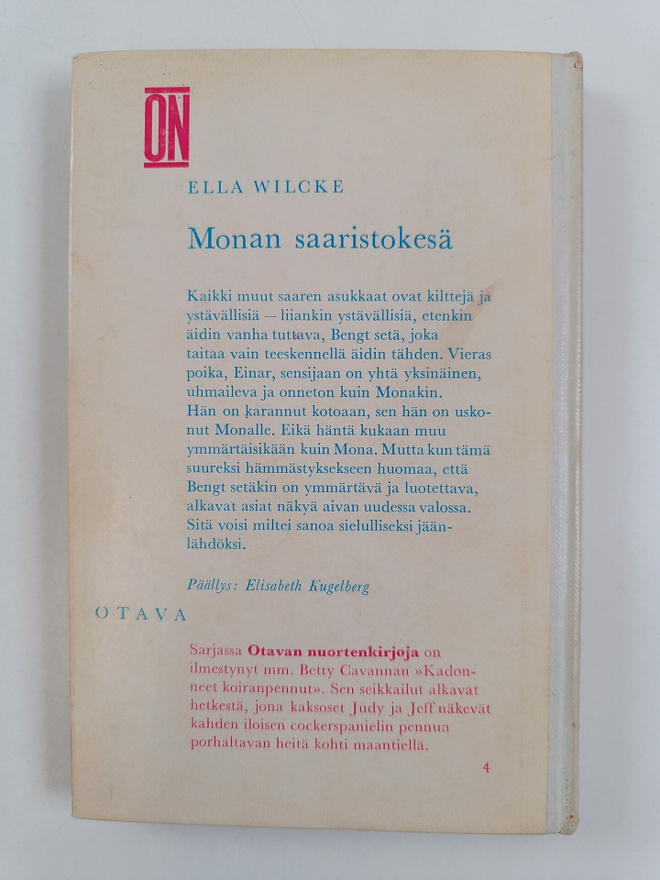 ON

ELLA WILCKE

Monan saaristokesä

Kaikki muut saaren asukkaat ovat kilttejä ja ystävällisiä — liiankin ystävällisiä, etenkin äidin vanha tuttava, Bengt setä, joka taitaa vain teeskennellä äidin tähden. Vieras poika, Einar, sensijaan on yhtä yksinäinen, uhmaileva ja onneton kuin Monakin. Hän on karannut kotoaan, sen hän on uskonut Monalle. Eikä häntä kukaan muu ymmärtäisikään kuin Mona. Mutta kun tämä suureksi hämmästyksekseen huomaa, että Bengt setäkin on ymmärtävä ja luotettava, alkavat asiat näkyä aivan uudessa valossa. Sitä voisi miltei sanoa sielulliseksi jäänlähdöksi.

Päällys: Elisabeth Kugelberg

OTAVA

Sarjassa Otavan nuortenkirjoja on ilmestynyt mm. Betty Cavannan »Kadonneet koiranpennut». Sen seikkailut alkavat hetkestä, jona kaksoset Judy ja Jeff näkevät kahden iloisen cockerspanielin pennun porhaltavan heitä kohti maantiellä.

4